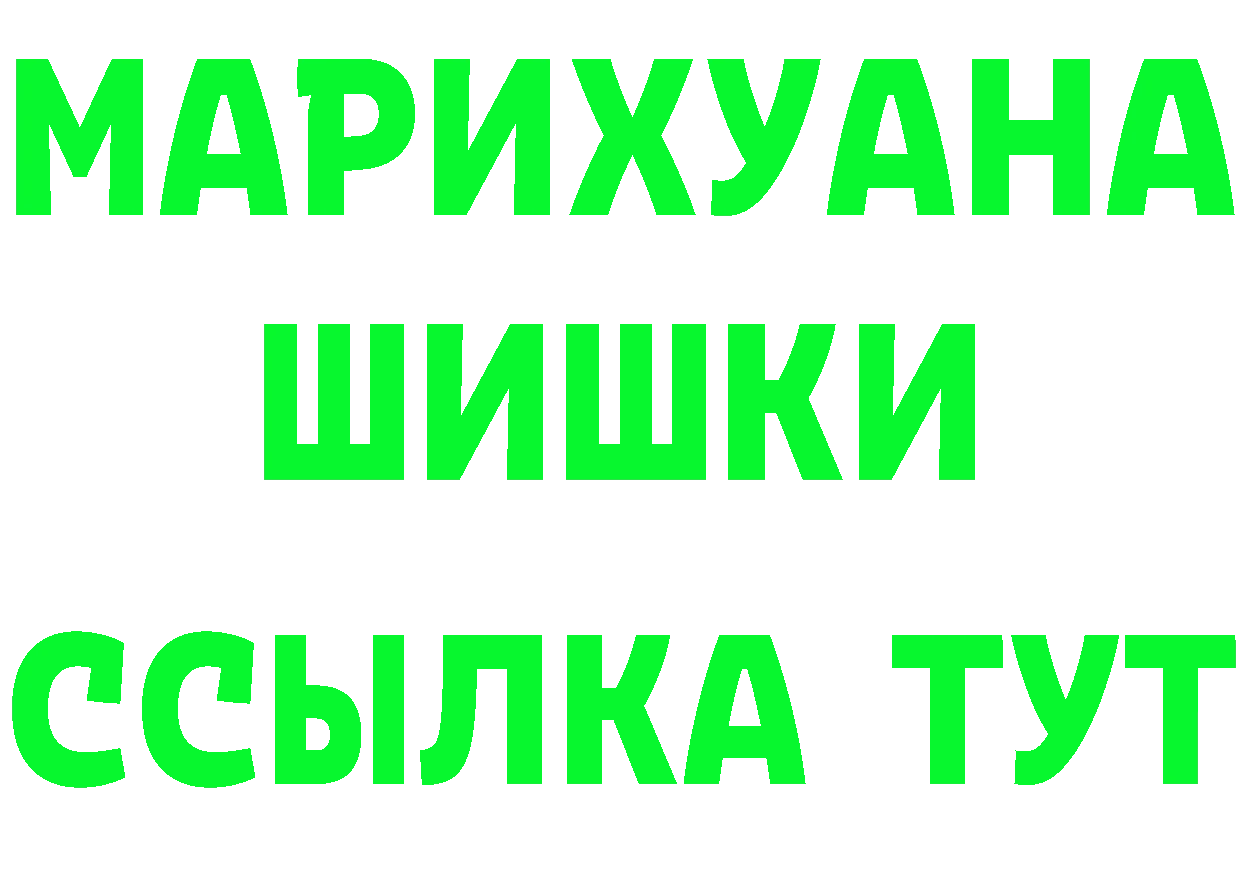 МАРИХУАНА
ШИШКИ
ССЫЛКА ТУТ